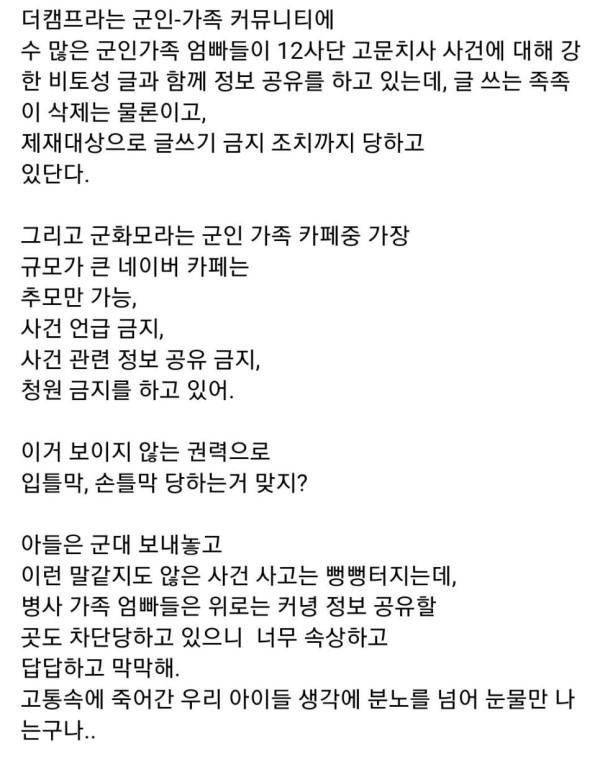 더캠프라는 군인-가족 커뮤니티에
수 많은 군인가족 엄빠들이 12사단 고문치사 사건에 대해 강한 비토성 글과 함께 정보 공유를 하고 있는데, 글 쓰는 족족이 삭제는 물론이고,
제재대상으로 글쓰기 금지 조치까지 당하고
있단다.

그리고 군화모라는 군인 가족 카페중 가장
규모가 큰 네이버 카페는
추모만 가능,
사건 언급 금지,
사건 관련 정보 공유 금지,
청원 금지를 하고 있어.

이거 보이지 않는 권력으로
입틀막, 손틀막 당하는거 맞지?

아들은 군대 보내놓고
이런 말같지도 않은 사건 사고는 뻥뻥터지는데,
병사 가족 엄빠들은 위로는 커녕 정보 공유할
곳도 차단당하고 있으니 너무 속상하고
답답하고 막막해.
고통속에 죽어간 우리 아이들 생각에 분노를 넘어 눈물만 나는구나..